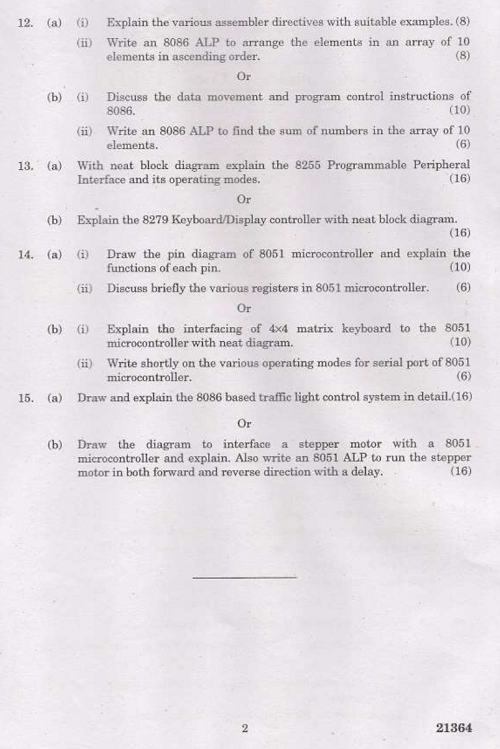 12. (a) (i) Explain the various assembler directives with suitable examples. (8)

(ii) Write an 8086 ALP to arrange the elements in an array of 10 elements in ascending order. (8)

Or

(b) (i) Discuss the data movement and program control instructions of 8086. (10)

(ii) Write an 8086 ALP to find the sum of numbers in the array of 10 elements. (6)

13. (a) With neat block diagram explain the 8255 Programmable Peripheral Interface and its operating modes. (16)

Or

(b) Explain the 8279 Keyboard/Display controller with neat block diagram. (16)

14. (a) (i) Draw the pin diagram of 8051 microcontroller and explain the functions of each pin. (10)

(ii) Discuss briefly the various registers in 8051 microcontroller. (6)

Or

(b) (i) Explain the interfacing of 4×4 matrix keyboard to the 8051 microcontroller with neat diagram. (10)

(ii) Write shortly on the various operating modes for serial port of 8051 microcontroller. (6)

15. (a) Draw and explain the 8086 based traffic light control system in detail.(16)

Or

(b) Draw the diagram to interface a stepper motor with a 8051 microcontroller and explain. Also write an 8051 ALP to run the stepper motor in both forward and reverse direction with a delay. (16)

2

21364